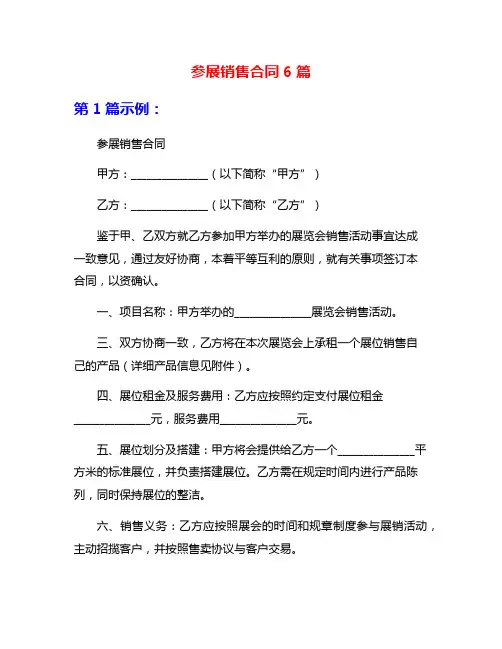 参展销售合同 6 篇

第 1 篇示例：

参展销售合同

甲方：______________（以下简称“甲方”）

乙方：______________（以下简称“乙方”）

鉴于甲、乙双方就乙方参加甲方举办的展览会销售活动事宜达成一致意见，通过友好协商，本着平等互利的原则，就有关事项签订本合同，以资确认。

一、项目名称：甲方举办的______________展览会销售活动。

三、双方协商一致，乙方将在本次展览会上承租一个展位销售自己的产品（详细产品信息见附件）。

四、展位租金及服务费用：乙方应按照约定支付展位租金______________元，服务费用______________元。

五、展位划分及搭建：甲方将会提供给乙方一个______________平方米的标准展位，并负责搭建展位。乙方需在规定时间内进行产品陈列，同时保持展位的整洁。

六、销售义务：乙方应按照展会的时间和规章制度参与展销活动，主动招揽客户，并按照售卖协议与客户交易。